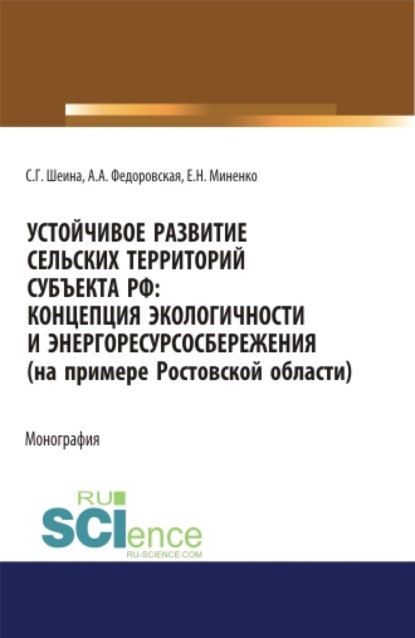 С.Г. Шеина, А.А. Федоровская, Е.Н. Миненко

УСТОЙЧИВОЕ РАЗВИТИЕ СЕЛЬСКИХ ТЕРРИТОРИЙ СУБЪЕКТА РФ: КОНЦЕПЦИЯ ЭКОЛОГИЧНОСТИ И ЭНЕРГОРЕСУРСОСБЕРЕЖЕНИЯ (на примере Ростовской области)

Монография

RU
SCIence
RU-SCIENCE.COM